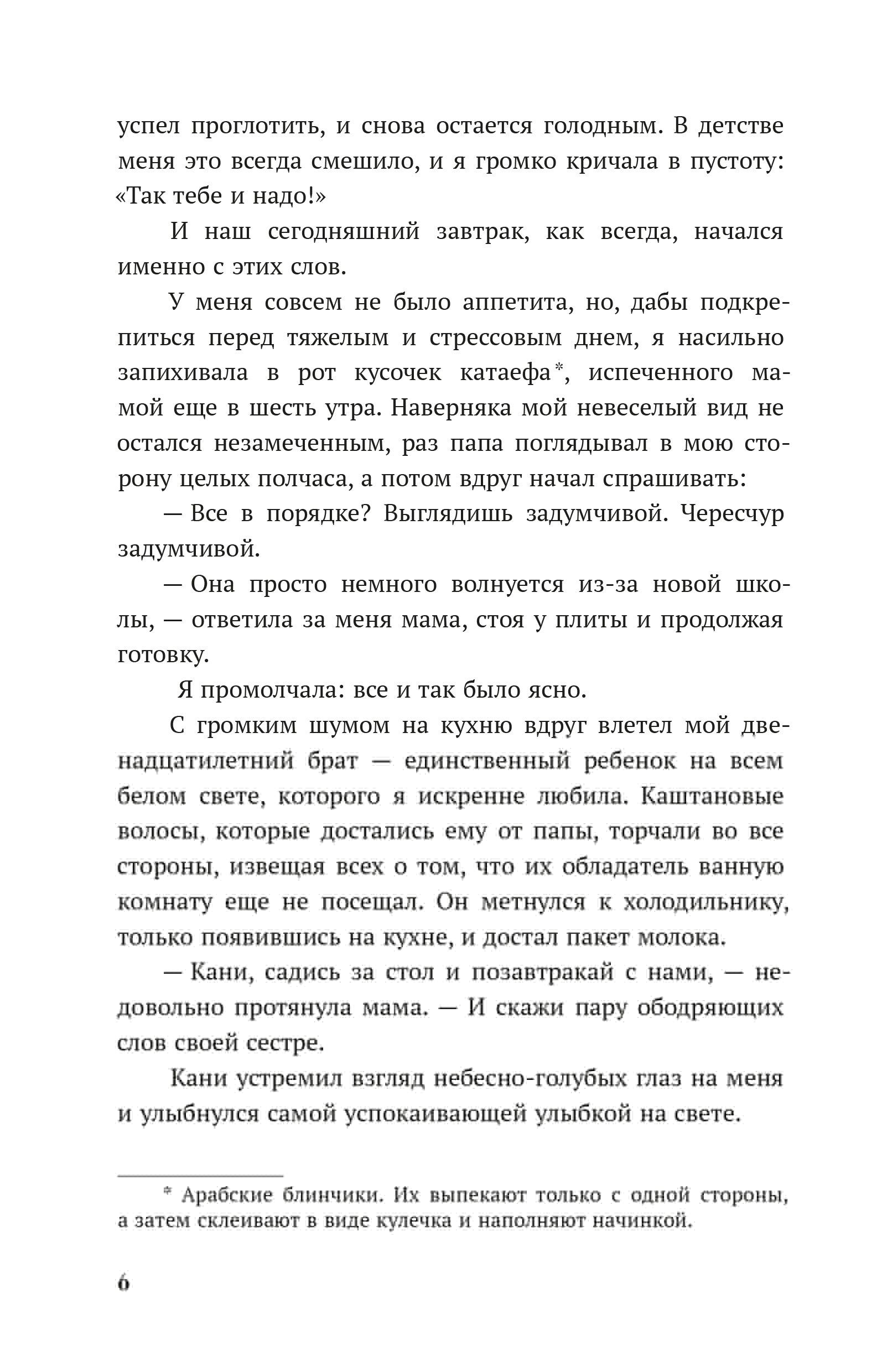 успел проглотить, и снова остается голодным. В детстве меня это всегда смешило, и я громко кричала в пустоту: «Так тебе и надо!»

И наш сегодняшний завтрак, как всегда, начался именно с этих слов.

У меня совсем не было аппетита, но, дабы подкрепиться перед тяжелым и стрессовым днем, я насильно запихивала в рот кусочек катаефа*, испеченного мамой еще в шесть утра. Наверняка мой невеселый вид не остался незамеченным, раз папа поглядывал в мою сторону целых полчаса, а потом вдруг начал спрашивать:

— Все в порядке? Выглядишь задумчивой. Чересчур задумчивой.

— Она просто немного волнуется из-за новой школы, — ответила за меня мама, стоя у плиты и продолжая готовку.

Я промолчала: все и так было ясно.

С громким шумом на кухню вдруг влетел мой двенадцатилетний брат — единственный ребенок на всем белом свете, которого я искренне любила. Каштановые волосы, которые достались ему от папы, торчали во все стороны, извещая всех о том, что их обладатель ванную комнату еще не посещал. Он метнулся к холодильнику, только появившись на кухне, и достал пакет молока.

— Кани, садись за стол и позавтракай с нами, — недовольно протянула мама. — И скажи пару ободряющих слов своей сестре.

Кани устремил взгляд небесно-голубых глаз на меня и улыбнулся самой успокаивающей улыбкой на свете.

* Арабские блинчики. Их выпекают только с одной стороны, а затем склеивают в виде кулечка и наполняют начинкой.

6